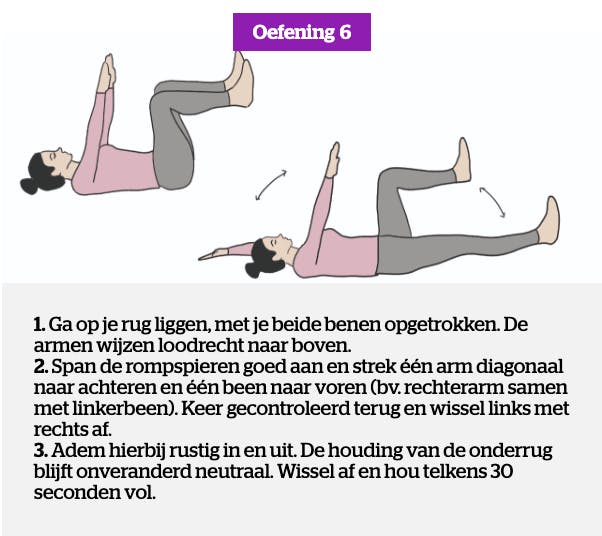 Oefening 6

1. Ga op je rug liggen, met je beide benen opgetrokken. De armen wijzen loodrecht naar boven.
2. Span de rompspieren goed aan en strek één arm diagonaal naar achteren en één been naar voren (bv. rechterarm samen met linkerbeen). Keer gecontroleerd terug en wissel links met rechts af.
3. Adem hierbij rustig in en uit. De houding van de onderrug blijft onveranderd neutraal. Wissel af en hou telkens 30 seconden vol.